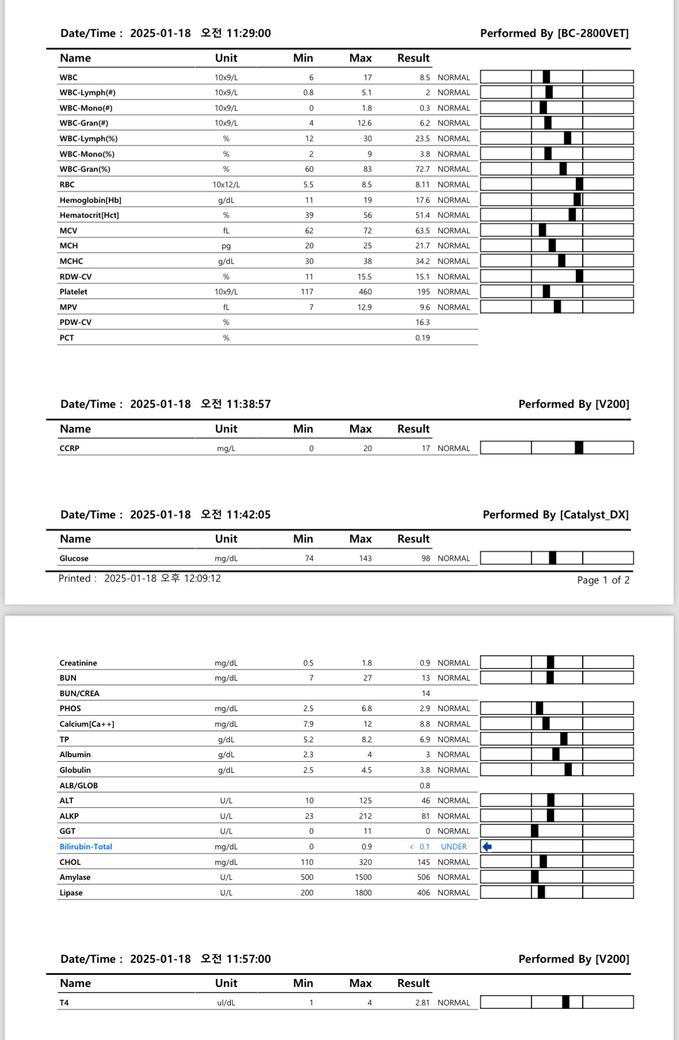 Date/Time : 2025-01-18 오전 11:29:00 Performed By [BC-2800VET]

| Name | Unit | Min | Max | Result | |
|---|---|---|---|---|---|
| WBC | 10x9/L | 6 | 17 | 8.5 | NORMAL |
| WBC-Lymph(#) | 10x9/L | 0.8 | 5.1 | 2 | NORMAL |
| WBC-Mono(#) | 10x9/L | 0 | 1.8 | 0.3 | NORMAL |
| WBC-Gran(#) | 10x9/L | 4 | 12.6 | 6.2 | NORMAL |
| WBC-Lymph(%) | % | 12 | 30 | 23.5 | NORMAL |
| WBC-Mono(%) | % | 2 | 9 | 3.8 | NORMAL |
| WBC-Gran(%) | % | 60 | 83 | 72.7 | NORMAL |
| RBC | 10x12/L | 5.5 | 8.5 | 8.11 | NORMAL |
| Hemoglobin[Hb] | g/dL | 11 | 19 | 17.6 | NORMAL |
| Hematocrit[Hct] | % | 39 | 56 | 51.4 | NORMAL |
| MCV | fL | 62 | 72 | 63.5 | NORMAL |
| MCH | pg | 20 | 25 | 21.7 | NORMAL |
| MCHC | g/dL | 30 | 38 | 34.2 | NORMAL |
| RDW-CV | % | 11 | 15.5 | 15.1 | NORMAL |
| Platelet | 10x9/L | 117 | 460 | 195 | NORMAL |
| MPV | fL | 7 | 12.9 | 9.6 | NORMAL |
| PDW-CV | % | | | 16.3 | |
| PCT | % | | | 0.19 | |

Date/Time : 2025-01-18 오전 11:38:57 Performed By [V200]

| Name | Unit | Min | Max | Result | |
|---|---|---|---|---|---|
| CCRP | mg/L | 0 | 20 | 17 | NORMAL |

Date/Time : 2025-01-18 오전 11:42:05 Performed By [Catalyst_DX]

| Name | Unit | Min | Max | Result | |
|---|---|---|---|---|---|
| Glucose | mg/dL | 74 | 143 | 98 | NORMAL |

Printed : 2025-01-18 오후 12:09:12 Page 1 of 2

| | | | | | |
|---|---|---|---|---|---|
| Creatinine | mg/dL | 0.5 | 1.8 | 0.9 | NORMAL |
| BUN | mg/dL | 7 | 27 | 13 | NORMAL |
| BUN/CREA | | | | 14 | |
| PHOS | mg/dL | 2.5 | 6.8 | 2.9 | NORMAL |
| Calcium[Ca++] | mg/dL | 7.9 | 12 | 8.8 | NORMAL |
| TP | g/dL | 5.2 | 8.2 | 6.9 | NORMAL |
| Albumin | g/dL | 2.3 | 4 | 3 | NORMAL |
| Globulin | g/dL | 2.5 | 4.5 | 3.8 | NORMAL |
| ALB/GLOB | | | | 0.8 | |
| ALT | U/L | 10 | 125 | 46 | NORMAL |
| ALKP | U/L | 23 | 212 | 81 | NORMAL |
| GGT | U/L | 0 | 11 | 0 | NORMAL |
| Bilirubin-Total | mg/dL | 0 | 0.9 | < 0.1 | UNDER |
| CHOL | mg/dL | 110 | 320 | 145 | NORMAL |
| Amylase | U/L | 500 | 1500 | 506 | NORMAL |
| Lipase | U/L | 200 | 1800 | 406 | NORMAL |

Date/Time : 2025-01-18 오전 11:57:00 Performed By [V200]

| Name | Unit | Min | Max | Result | |
|---|---|---|---|---|---|
| T4 | ul/dL | 1 | 4 | 2.81 | NORMAL |